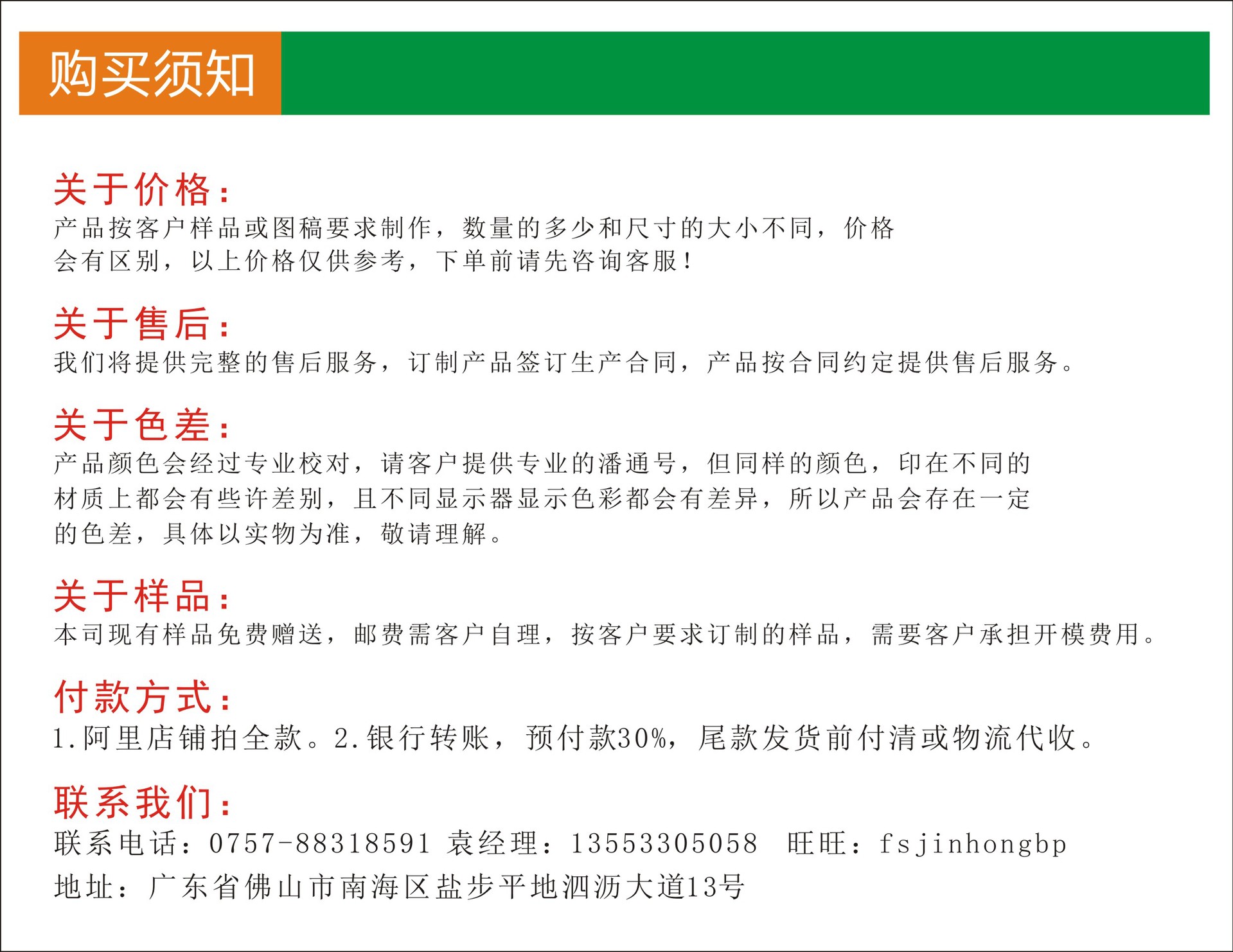 购买须知

关于价格:

产品按客户样品或图稿要求制作，数量的多少和尺寸的大小不同，价格会有区别，以上价格仅供参考，下单前请先咨询客服!

关于售后:

我们将提供完整的售后服务，订制产品签订生产合同，产品按合同约定提供售后服务。

关于色差:

产品颜色会经过专业校对，请客户提供专业的潘通号，但同样的颜色，印在不同的材质上都会有些许差别，且不同显示器显示色彩都会有差异，所以产品会存在一定的色差，具体以实物为准，敬请理解。

关于样品:

本司现有样品免费赠送，邮费需客户自理，按客户要求订制的样品，需要客户承担开模费用。

付款方式:

1.阿里店铺拍全款。2.银行转账，预付款30%，尾款发货前付清或物流代收。

联系我们:

联系电话:0757-88318591 袁经理:13553305058 旺旺:fsjinhongbp

地址:广东省佛山市南海区盐步平地泗沥大道13号